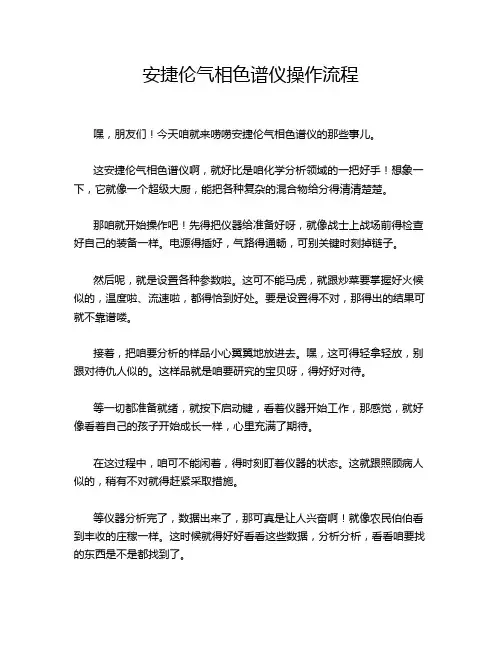 安捷伦气相色谱仪操作流程

嘿，朋友们！今天咱就来唠唠安捷伦气相色谱仪的那些事儿。

这安捷伦气相色谱仪啊，就好比是咱化学分析领域的一把好手！想象一下，它就像一个超级大厨，能把各种复杂的混合物给分得清清楚楚。

那咱就开始操作吧！先得把仪器给准备好呀，就像战士上战场前得检查好自己的装备一样。电源得插好，气路得通畅，可别关键时刻掉链子。

然后呢，就是设置各种参数啦。这可不能马虎，就跟炒菜要掌握好火候似的，温度啦、流速啦，都得恰到好处。要是设置得不对，那得出的结果可就不靠谱喽。

接着，把咱要分析的样品小心翼翼地放进去。嘿，这可得轻拿轻放，别跟对待仇人似的。这样品就是咱要研究的宝贝呀，得好好对待。

等一切都准备就绪，就按下启动键，看着仪器开始工作，那感觉，就好像看着自己的孩子开始成长一样，心里充满了期待。

在这过程中，咱可不能闲着，得时刻盯着仪器的状态。这就跟照顾病人似的，稍有不对就得赶紧采取措施。

等仪器分析完了，数据出来了，那可真是让人兴奋啊！就像农民伯伯看到丰收的庄稼一样。这时候就得好好看看这些数据，分析分析，看看咱要找的东西是不是都找到了。